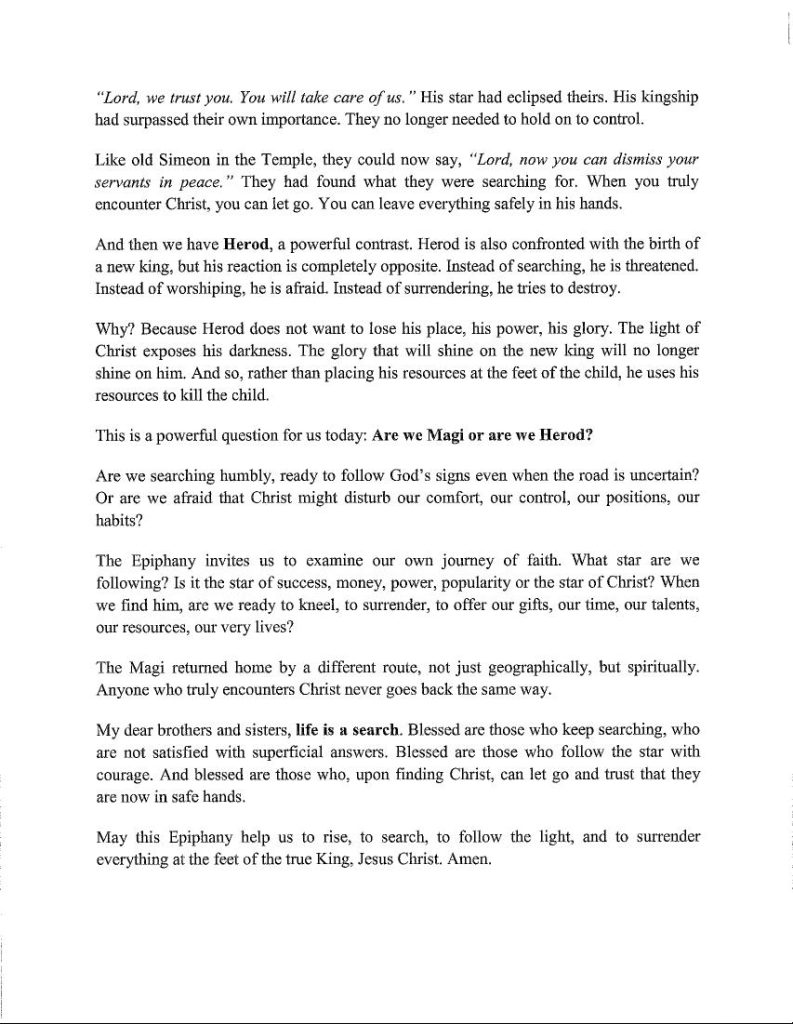 "Lord, we trust you. You will take care of us." His star had eclipsed theirs. His kingship had surpassed their own importance. They no longer needed to hold on to control.

Like old Simeon in the Temple, they could now say, "Lord, now you can dismiss your servants in peace." They had found what they were searching for. When you truly encounter Christ, you can let go. You can leave everything safely in his hands.

And then we have Herod, a powerful contrast. Herod is also confronted with the birth of a new king, but his reaction is completely opposite. Instead of searching, he is threatened. Instead of worshiping, he is afraid. Instead of surrendering, he tries to destroy.

Why? Because Herod does not want to lose his place, his power, his glory. The light of Christ exposes his darkness. The glory that will shine on the new king will no longer shine on him. And so, rather than placing his resources at the feet of the child, he uses his resources to kill the child.

This is a powerful question for us today: Are we Magi or are we Herod?

Are we searching humbly, ready to follow God's signs even when the road is uncertain? Or are we afraid that Christ might disturb our comfort, our control, our positions, our habits?

The Epiphany invites us to examine our own journey of faith. What star are we following? Is it the star of success, money, power, popularity or the star of Christ? When we find him, are we ready to kneel, to surrender, to offer our gifts, our time, our talents, our resources, our very lives?

The Magi returned home by a different route, not just geographically, but spiritually. Anyone who truly encounters Christ never goes back the same way.

My dear brothers and sisters, life is a search. Blessed are those who keep searching, who are not satisfied with superficial answers. Blessed are those who follow the star with courage. And blessed are those who, upon finding Christ, can let go and trust that they are now in safe hands.

May this Epiphany help us to rise, to search, to follow the light, and to surrender everything at the feet of the true King, Jesus Christ. Amen.